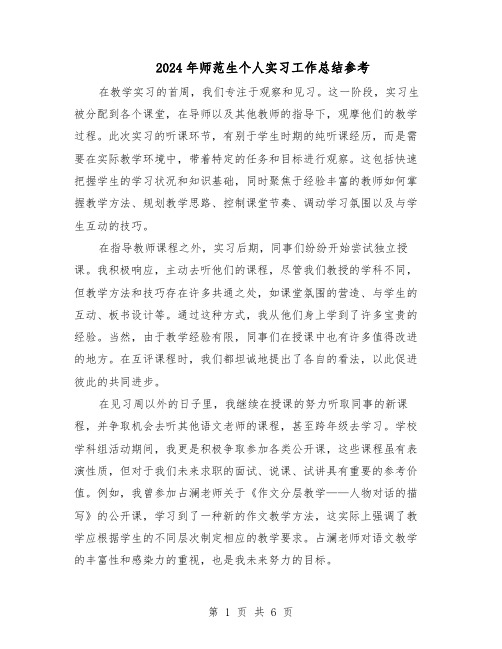 2024年师范生个人实习工作总结参考

在教学实习的首周，我们专注于观察和见习。这一阶段，实习生被分配到各个课堂，在导师以及其他教师的指导下，观摩他们的教学过程。此次实习的听课环节，有别于学生时期的纯听课经历，而是需要在实际教学环境中，带着特定的任务和目标进行观察。这包括快速把握学生的学习状况和知识基础，同时聚焦于经验丰富的教师如何掌握教学方法、规划教学思路、控制课堂节奏、调动学习氛围以及与学生互动的技巧。

在指导教师课程之外，实习后期，同事们纷纷开始尝试独立授课。我积极响应，主动去听他们的课程，尽管我们教授的学科不同，但教学方法和技巧存在许多共通之处，如课堂氛围的营造、与学生的互动、板书设计等。通过这种方式，我从他们身上学到了许多宝贵的经验。当然，由于教学经验有限，同事们在授课中也有许多值得改进的地方。在互评课程时，我们都坦诚地提出了各自的看法，以此促进彼此的共同进步。

在见习周以外的日子里，我继续在授课的努力听取同事的新课程，并争取机会去听其他语文老师的课程，甚至跨年级去学习。学校学科组活动期间，我更是积极争取参加各类公开课，这些课程虽有表演性质，但对于我们未来求职的面试、说课、试讲具有重要的参考价值。例如，我曾参加占澜老师关于《作文分层教学——人物对话的描写》的公开课，学习到了一种新的作文教学方法，这实际上强调了教学应根据学生的不同层次制定相应的教学要求。占澜老师对语文教学的丰富性和感染力的重视，也是我未来努力的目标。

第 1 页 共 6 页